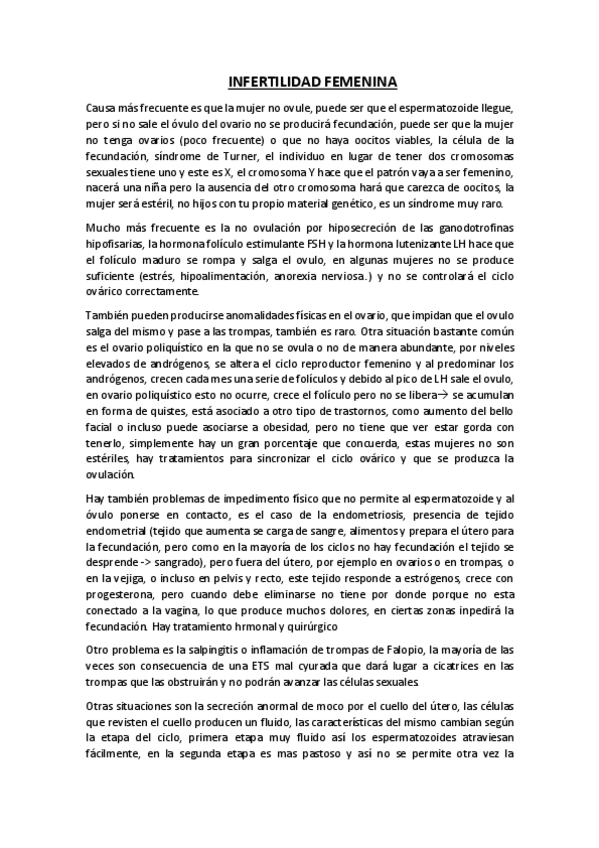 INFERTILIDAD FEMENINA

Causa más frecuente es que la mujer no ovule, puede ser que el espermatozoide llegue, pero si no sale el óvulo del ovario no se producirá fecundación, puede ser que la mujer no tenga ovarios (poco frecuente) o que no haya oocitos viables, la célula de la fecundación, síndrome de Turner, el individuo en lugar de tener dos cromosomas sexuales tiene uno y este es X, el cromosoma Y hace que el patrón vaya a ser femenino, nacerá una niña pero la ausencia del otro cromosoma hará que carezca de oocitos, la mujer será estéril, no hijos con tu propio material genético, es un síndrome muy raro.

Mucho más frecuente es la no ovulación por hiposecreción de las ganodotrofinas hipofisarias, la hormona folículo estimulante FSH y la hormona lutenizante LH hace que el folículo maduro se rompa y salga el ovulo, en algunas mujeres no se produce suficiente (estrés, hipoalimentación, anorexia nerviosa.) y no se controlará el ciclo ovárico correctamente.

También pueden producirse anomalidades físicas en el ovario, que impidan que el ovulo salga del mismo y pase a las trompas, también es raro. Otra situación bastante común es el ovario poliquístico en la que no se ovula o no de manera abundante, por niveles elevados de andrógenos, se altera el ciclo reproductor femenino y al predominar los andrógenos, crecen cada mes una serie de folículos y debido al pico de LH sale el ovulo, en ovario poliquístico esto no ocurre, crece el folículo pero no se libera→ se acumulan en forma de quistes, está asociado a otro tipo de trastornos, como aumento del bello facial o incluso puede asociarse a obesidad, pero no tiene que ver estar gorda con tenerlo, simplemente hay un gran porcentaje que concuerda, estas mujeres no son estériles, hay tratamientos para sincronizar el ciclo ovárico y que se produzca la ovulación.

Hay también problemas de impedimento físico que no permite al espermatozoide y al óvulo ponerse en contacto, es el caso de la endometriosis, presencia de tejido endometrial (tejido que aumenta se carga de sangre, alimentos y prepara el útero para la fecundación, pero como en la mayoría de los ciclos no hay fecundación el tejido se desprende -> sangrado), pero fuera del útero, por ejemplo en ovarios o en trompas, o en la vejiga, o incluso en pelvis y recto, este tejido responde a estrógenos, crece con progesterona, pero cuando debe eliminarse no tiene por donde porque no esta conectado a la vagina, lo que produce muchos dolores, en ciertas zonas inpedirá la fecundación. Hay tratamiento hrmonal y quirúrgico

Otro problema es la salpingitis o inflamación de trompas de Falopio, la mayoría de las veces son consecuencia de una ETS mal cyurada que dará lugar a cicatrices en las trompas que las obstruirán y no podrán avanzar las células sexuales.

Otras situaciones son la secreción anormal de moco por el cuello del útero, las células que revisten el cuello producen un fluido, las características del mismo cambian según la etapa del ciclo, primera etapa muy fluido así los espermatozoides atraviesan fácilmente, en la segunda etapa es mas pastoso y así no se permite otra vez la